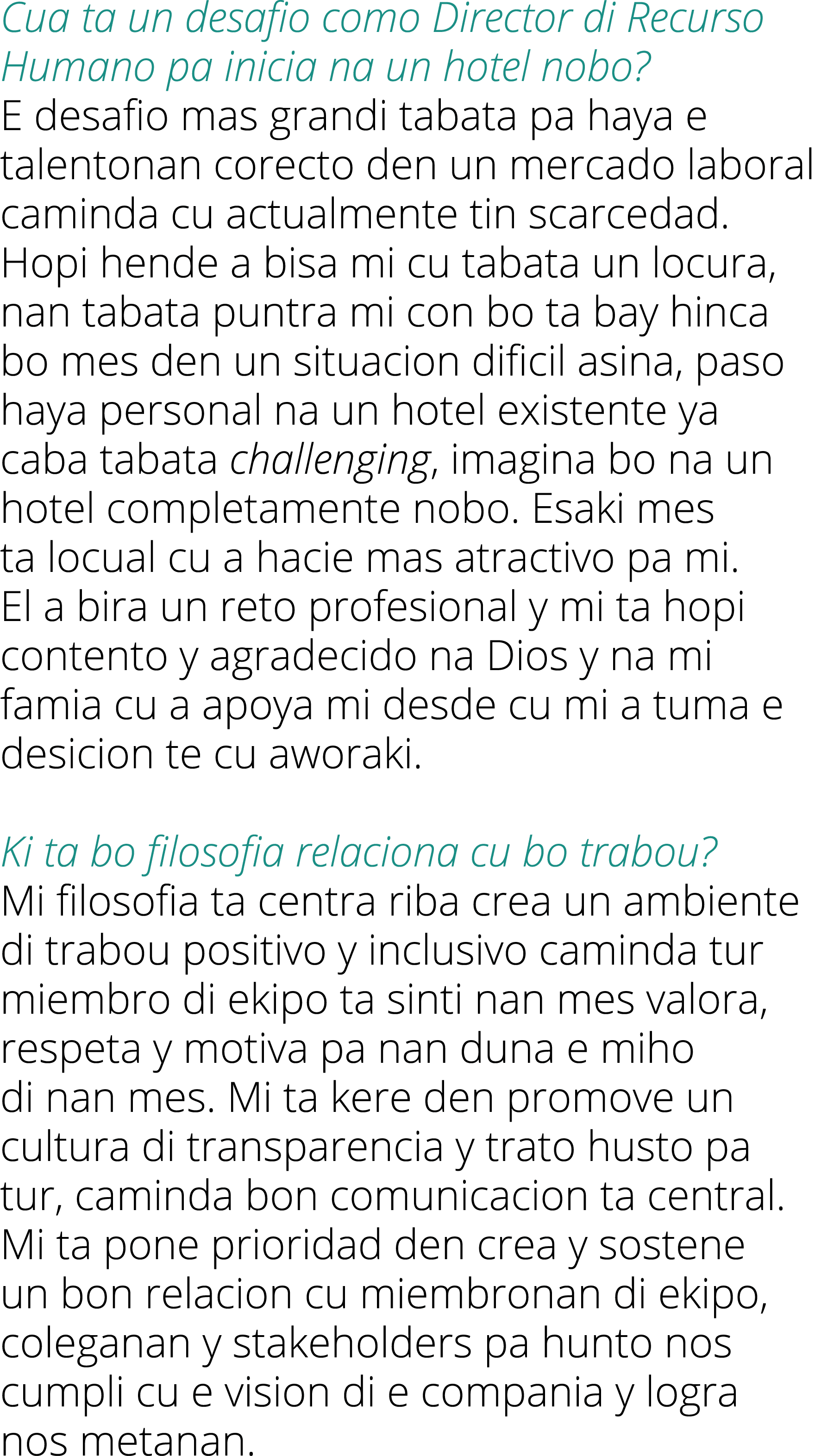 Cua ta un desafio como Director di Recurso Humano pa inicia na un hotel nobo?
E desafio mas grandi tabata pa haya e talentonan corecto den un mercado laboral caminda cu actualmente tin scarcedad. Hopi hende a bisa mi cu tabata un locura, nan tabata puntra mi con bo ta bay hinca bo mes den un situacion dificil asina, paso haya personal na un hotel existente ya caba tabata challenging, imagina bo na un hotel completamente nobo. Esaki mes ta locual cu a hacie mas atractivo pa mi. El a bira un reto profesional y mi ta hopi contento y agradecido na Dios y na mi famia cu a apoya mi desde cu mi a tuma e desicion te cu aworaki.

Ki ta bo filosofia relaciona cu bo trabou?
Mi filosofia ta centra riba crea un ambiente di trabou positivo y inclusivo caminda tur miembro di ekipo ta sinti nan mes valora, respeta y motiva pa nan duna e miho di nan mes. Mi ta kere den promove un cultura di transparencia y trato husto pa tur, caminda bon comunicacion ta central. Mi ta pone prioridad den crea y sostene un bon relacion cu miembronan di ekipo, coleganan y stakeholders pa hunto nos cumpli cu e vision di e compania y logra nos metanan.